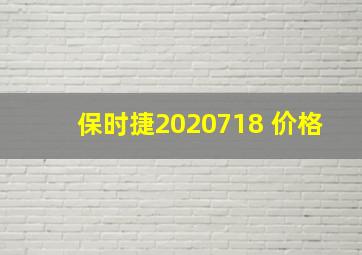 保时捷2020718 价格